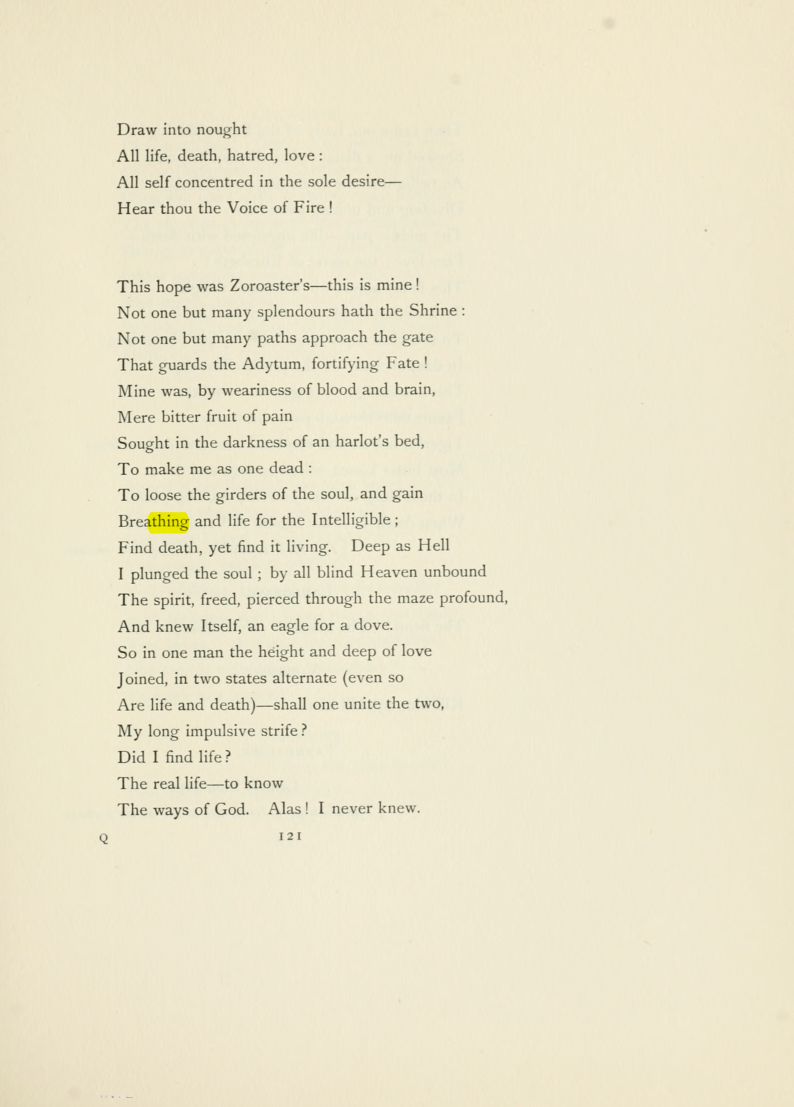 Draw into nought
All life, death, hatred, love :
All self concentred in the sole desire—
Hear thou the Voice of Fire !

This hope was Zoroaster's—this is mine !
Not one but many splendours hath the Shrine :
Not one but many paths approach the gate
That guards the Adytum, fortifying Fate !
Mine was, by weariness of blood and brain,
Mere bitter fruit of pain
Sought in the darkness of an harlot's bed,
To make me as one dead :
To loose the girders of the soul, and gain
Breathing and life for the Intelligible ;
Find death, yet find it living. Deep as Hell
I plunged the soul ; by all blind Heaven unbound
The spirit, freed, pierced through the maze profound,
And knew Itself, an eagle for a dove.
So in one man the height and deep of love
Joined, in two states alternate (even so
Are life and death)—shall one unite the two,
My long impulsive strife ?
Did I find life ?
The real life—to know
The ways of God. Alas ! I never knew.

Q
121